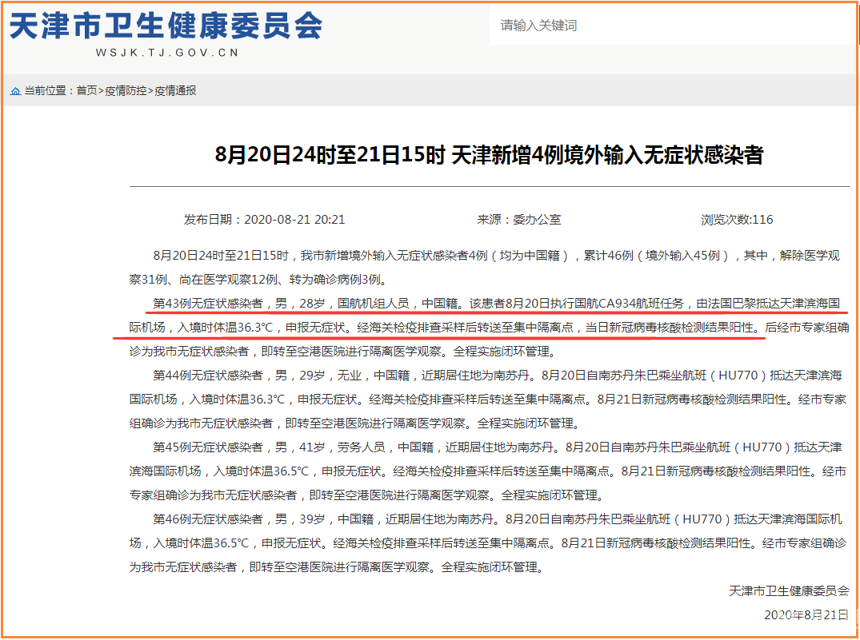 天津市卫生健康委员会
WSJK.TJ.GOV.CN

请输入关键词

当前位置：首页>疫情防控>疫情通报

8月20日24时至21日15时 天津新增4例境外输入无症状感染者

发布日期：2020-08-21 20:21　　来源：委办公室　　浏览次数:116

8月20日24时至21日15时，我市新增境外输入无症状感染者4例（均为中国籍），累计46例（境外输入45例），其中，解除医学观察31例、尚在医学观察12例、转为确诊病例3例。

第43例无症状感染者，男，28岁，国航机组人员，中国籍。该患者8月20日执行国航CA934航班任务，由法国巴黎抵达天津滨海国际机场，入境时体温36.3°C，申报无症状。经海关检疫排查采样后转送至集中隔离点，当日新冠病毒核酸检测结果阳性。后经市专家组确诊为我市无症状感染者，即转至空港医院进行隔离医学观察。全程实施闭环管理。

第44例无症状感染者，男，29岁，无业，中国籍，近期居住地为南苏丹。8月20日自南苏丹朱巴乘坐航班（HU770）抵达天津滨海国际机场，入境时体温36.3°C，申报无症状。经海关检疫排查采样后转送至集中隔离点。8月21日新冠病毒核酸检测结果阳性。经市专家组确诊为我市无症状感染者，即转至空港医院进行隔离医学观察。全程实施闭环管理。

第45例无症状感染者，男，41岁，劳务人员，中国籍，近期居住地为南苏丹。8月20日自南苏丹朱巴乘坐航班（HU770）抵达天津滨海国际机场，入境时体温36.5°C，申报无症状。经海关检疫排查采样后转送至集中隔离点。8月21日新冠病毒核酸检测结果阳性。经市专家组确诊为我市无症状感染者，即转至空港医院进行隔离医学观察。全程实施闭环管理。

第46例无症状感染者，男，39岁，中国籍，近期居住地为南苏丹。8月20日自南苏丹朱巴乘坐航班（HU770）抵达天津滨海国际机场，入境时体温36.5°C，申报无症状。经海关检疫排查采样后转送至集中隔离点。8月21日新冠病毒核酸检测结果阳性。经市专家组确诊为我市无症状感染者，即转至空港医院进行隔离医学观察。全程实施闭环管理。

天津市卫生健康委员会
2020年8月21日